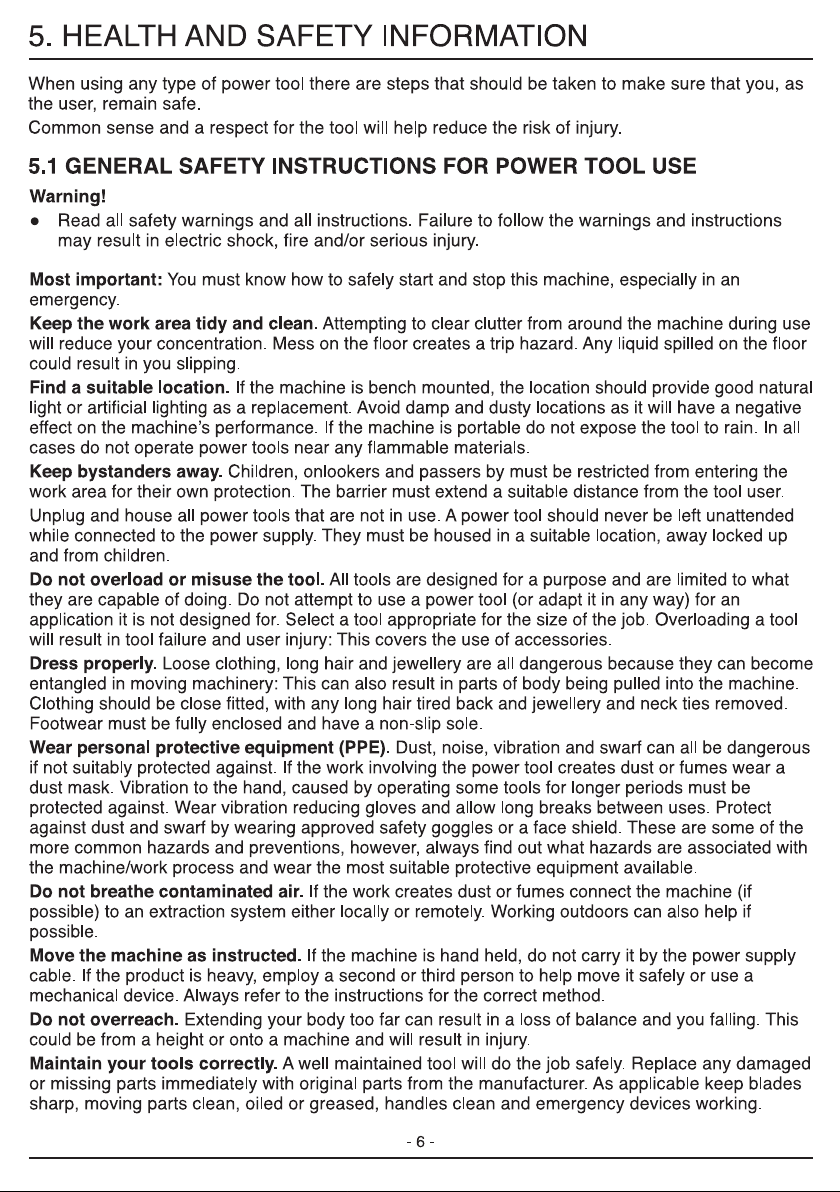 5. HEALTH AND SAFETY INFORMATION

When using any type of power tool there are steps that should be taken to make sure that you, as the user, remain safe.

Common sense and a respect for the tool will help reduce the risk of injury.

5.1 GENERAL SAFETY INSTRUCTIONS FOR POWER TOOL USE

Warning!

• Read all safety warnings and all instructions. Failure to follow the warnings and instructions may result in electric shock, fire and/or serious injury.

Most important: You must know how to safely start and stop this machine, especially in an emergency.

Keep the work area tidy and clean. Attempting to clear clutter from around the machine during use will reduce your concentration. Mess on the floor creates a trip hazard. Any liquid spilled on the floor could result in you slipping.

Find a suitable location. If the machine is bench mounted, the location should provide good natural light or artificial lighting as a replacement. Avoid damp and dusty locations as it will have a negative effect on the machine's performance. If the machine is portable do not expose the tool to rain. In all cases do not operate power tools near any flammable materials.

Keep bystanders away. Children, onlookers and passers by must be restricted from entering the work area for their own protection. The barrier must extend a suitable distance from the tool user.

Unplug and house all power tools that are not in use. A power tool should never be left unattended while connected to the power supply. They must be housed in a suitable location, away locked up and from children.

Do not overload or misuse the tool. All tools are designed for a purpose and are limited to what they are capable of doing. Do not attempt to use a power tool (or adapt it in any way) for an application it is not designed for. Select a tool appropriate for the size of the job. Overloading a tool will result in tool failure and user injury: This covers the use of accessories.

Dress properly. Loose clothing, long hair and jewellery are all dangerous because they can become entangled in moving machinery: This can also result in parts of body being pulled into the machine. Clothing should be close fitted, with any long hair tired back and jewellery and neck ties removed. Footwear must be fully enclosed and have a non-slip sole.

Wear personal protective equipment (PPE). Dust, noise, vibration and swarf can all be dangerous if not suitably protected against. If the work involving the power tool creates dust or fumes wear a dust mask. Vibration to the hand, caused by operating some tools for longer periods must be protected against. Wear vibration reducing gloves and allow long breaks between uses. Protect against dust and swarf by wearing approved safety goggles or a face shield. These are some of the more common hazards and preventions, however, always find out what hazards are associated with the machine/work process and wear the most suitable protective equipment available.

Do not breathe contaminated air. If the work creates dust or fumes connect the machine (if possible) to an extraction system either locally or remotely. Working outdoors can also help if possible.

Move the machine as instructed. If the machine is hand held, do not carry it by the power supply cable. If the product is heavy, employ a second or third person to help move it safely or use a mechanical device. Always refer to the instructions for the correct method.

Do not overreach. Extending your body too far can result in a loss of balance and you falling. This could be from a height or onto a machine and will result in injury.

Maintain your tools correctly. A well maintained tool will do the job safely. Replace any damaged or missing parts immediately with original parts from the manufacturer. As applicable keep blades sharp, moving parts clean, oiled or greased, handles clean and emergency devices working.

- 6 -